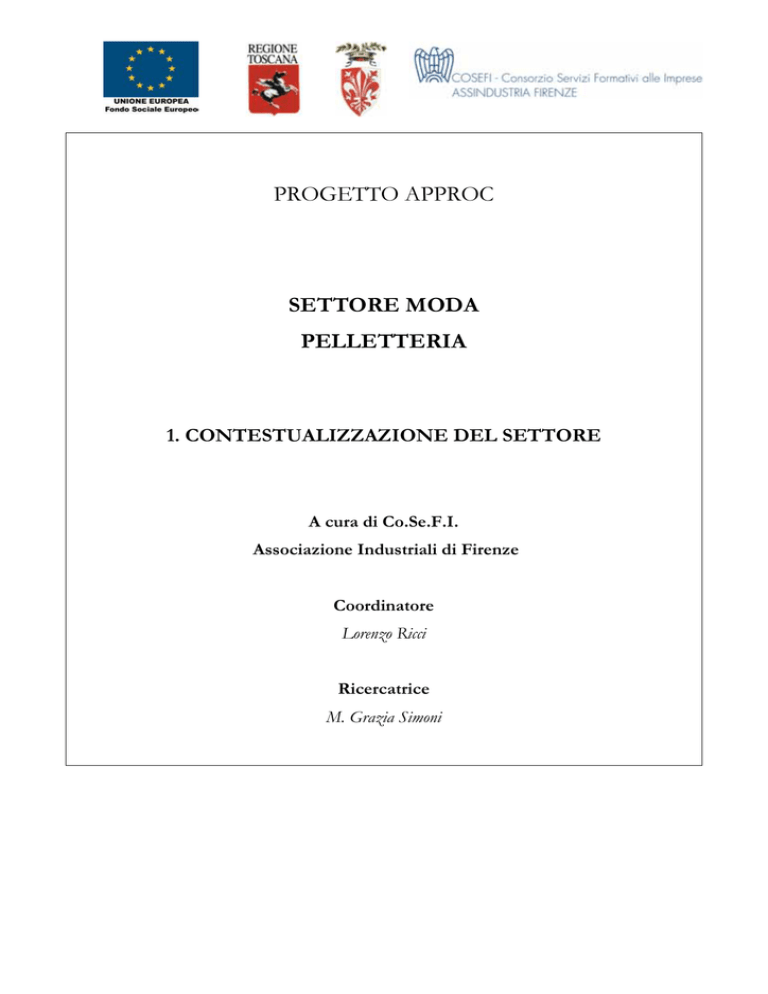 UNIONE EUROPEA
Fondo Sociale Europeo

REGIONE
TOSCANA

COSEFI - Consorzio Servizi Formativi alle Imprese
ASSINDUSTRIA FIRENZE

PROGETTO APPROC

SETTORE MODA
PELLETTERIA

1. CONTESTUALIZZAZIONE DEL SETTORE

A cura di Co.Se.F.I.
Associazione Industriali di Firenze

Coordinatore
Lorenzo Ricci

Ricercatrice
M. Grazia Simoni